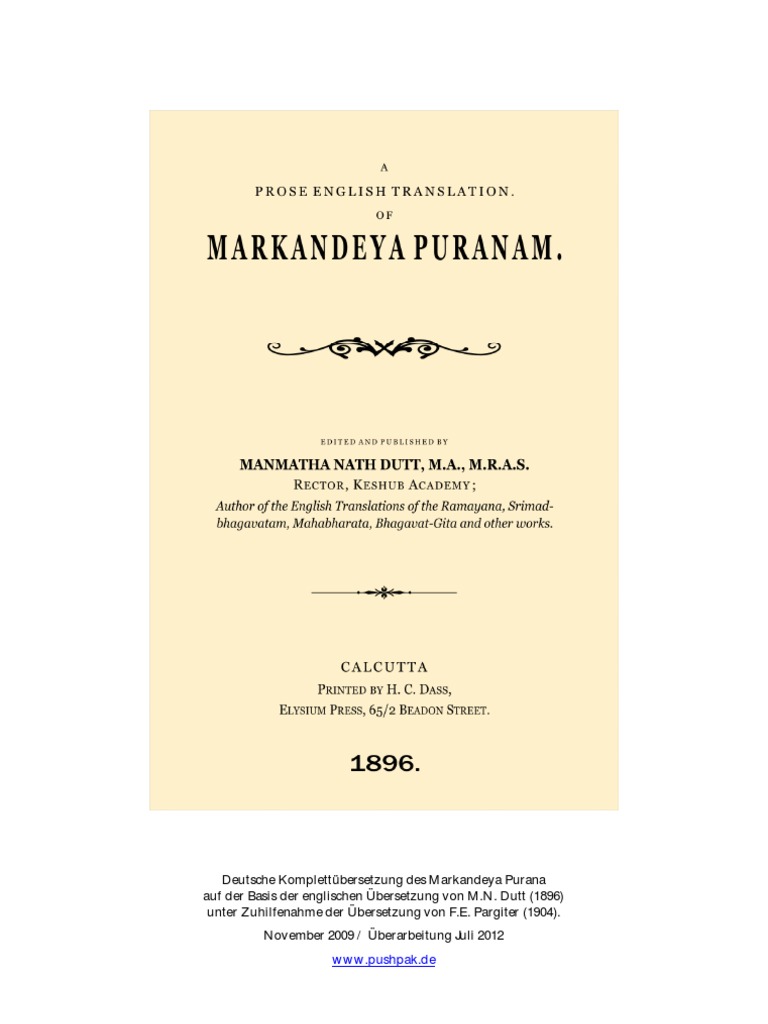 A

PROSE ENGLISH TRANSLATION.

OF

MARKANDEYA PURANAM.

EDITED AND PUBLISHED BY

MANMATHA NATH DUTT, M.A., M.R.A.S.

RECTOR, KESHUB ACADEMY;

Author of the English Translations of the Ramayana, Srimadbhagavatam, Mahabharata, Bhagavat-Gita and other works.

CALCUTTA

PRINTED BY H. C. DASS,

ELYSIUM PRESS, 65/2 BEADON STREET.

1896.

Deutsche Komplettübersetzung des Markandeya Purana
auf der Basis der englischen Übersetzung von M.N. Dutt (1896)
unter Zuhilfenahme der Übersetzung von F.E. Pargiter (1904).

November 2009 / Überarbeitung Juli 2012

www.pushpak.de